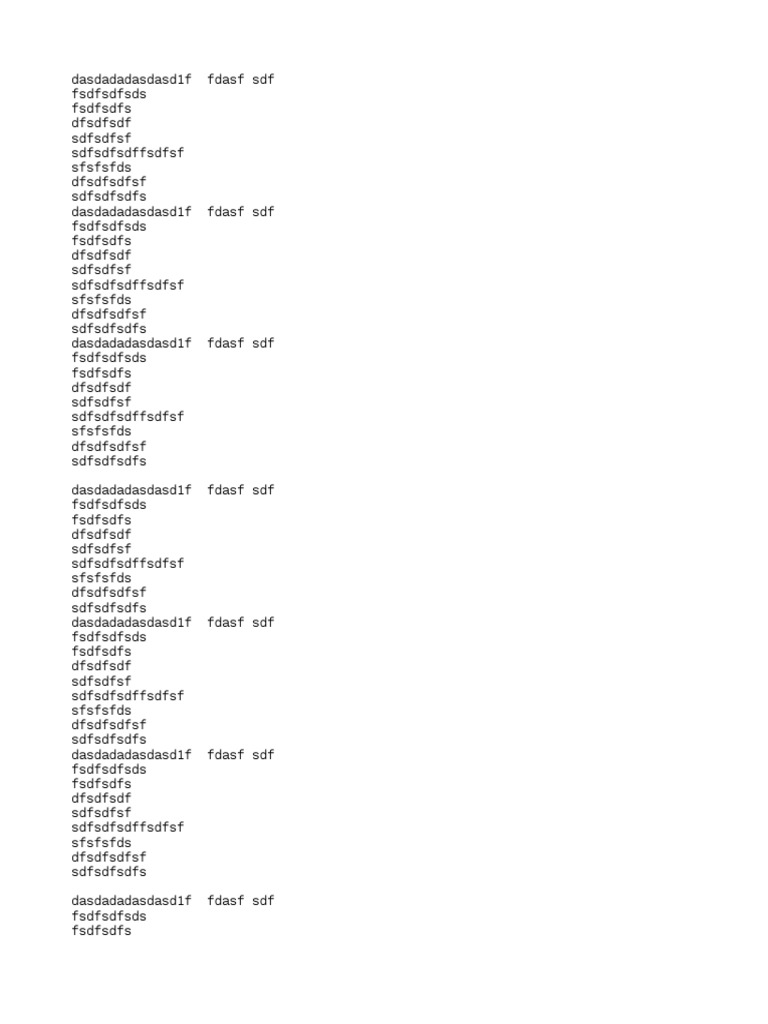 dasdadadasdasd1f fdasf sdf
fsdfsdfsds
fsdfsdfs
dfsdfsdf
sdfsdfsf
sdfsdfsdffsdfsf
sfsfsfds
dfsdfsdfsf
sdfsdfsdfs
dasdadadasdasd1f fdasf sdf
fsdfsdfsds
fsdfsdfs
dfsdfsdf
sdfsdfsf
sdfsdfsdffsdfsf
sfsfsfds
dfsdfsdfsf
sdfsdfsdfs
dasdadadasdasd1f fdasf sdf
fsdfsdfsds
fsdfsdfs
dfsdfsdf
sdfsdfsf
sdfsdfsdffsdfsf
sfsfsfds
dfsdfsdfsf
sdfsdfsdfs

dasdadadasdasd1f fdasf sdf
fsdfsdfsds
fsdfsdfs
dfsdfsdf
sdfsdfsf
sdfsdfsdffsdfsf
sfsfsfds
dfsdfsdfsf
sdfsdfsdfs
dasdadadasdasd1f fdasf sdf
fsdfsdfsds
fsdfsdfs
dfsdfsdf
sdfsdfsf
sdfsdfsdffsdfsf
sfsfsfds
dfsdfsdfsf
sdfsdfsdfs
dasdadadasdasd1f fdasf sdf
fsdfsdfsds
fsdfsdfs
dfsdfsdf
sdfsdfsf
sdfsdfsdffsdfsf
sfsfsfds
dfsdfsdfsf
sdfsdfsdfs

dasdadadasdasd1f fdasf sdf
fsdfsdfsds
fsdfsdfs